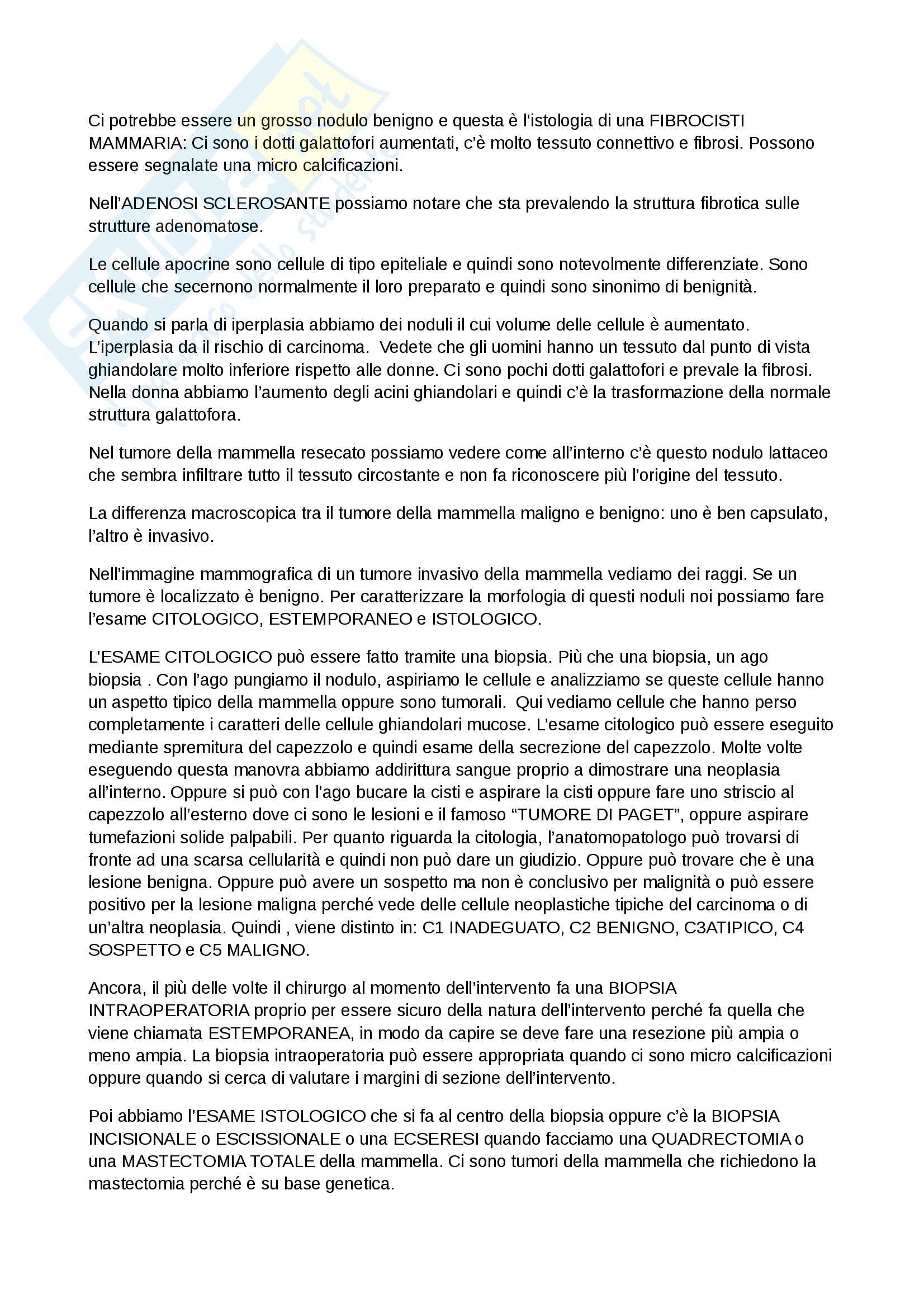 Ci potrebbe essere un grosso nodulo benigno e questa è l'istologia di una FIBROCISTI MAMMARIA: Ci sono i dotti galattofori aumentati, c'è molto tessuto connettivo e fibrosi. Possono essere segnalate una micro calcificazioni.

Nell'ADENOSI SCLEROSANTE possiamo notare che sta prevalendo la struttura fibrotica sulle strutture adenomatose.

Le cellule apocrine sono cellule di tipo epiteliale e quindi sono notevolmente differenziate. Sono cellule che secernono normalmente il loro preparato e quindi sono sinonimo di benignità.

Quando si parla di iperplasia abbiamo dei noduli il cui volume delle cellule è aumentato. L'iperplasia da il rischio di carcinoma. Vedete che gli uomini hanno un tessuto dal punto di vista ghiandolare molto inferiore rispetto alle donne. Ci sono pochi dotti galattofori e prevale la fibrosi. Nella donna abbiamo l'aumento degli acini ghiandolari e quindi c'è la trasformazione della normale struttura galattofora.

Nel tumore della mammella resecato possiamo vedere come all'interno c'è questo nodulo lattaceo che sembra infiltrare tutto il tessuto circostante e non fa riconoscere più l'origine del tessuto.

La differenza macroscopica tra il tumore della mammella maligno e benigno: uno è ben capsulato, l'altro è invasivo.

Nell'immagine mammografica di un tumore invasivo della mammella vediamo dei raggi. Se un tumore è localizzato è benigno. Per caratterizzare la morfologia di questi noduli noi possiamo fare l'esame CITOLOGICO, ESTEMPORANEO e ISTOLOGICO.

L'ESAME CITOLOGICO può essere fatto tramite una biopsia. Più che una biopsia, un ago biopsia . Con l'ago pungiamo il nodulo, aspiriamo le cellule e analizziamo se queste cellule hanno un aspetto tipico della mammella oppure sono tumorali. Qui vediamo cellule che hanno perso completamente i caratteri delle cellule ghiandolari mucose. L'esame citologico può essere eseguito mediante spremitura del capezzolo e quindi esame della secrezione del capezzolo. Molte volte eseguendo questa manovra abbiamo addirittura sangue proprio a dimostrare una neoplasia all'interno. Oppure si può con l'ago bucare la cisti e aspirare la cisti oppure fare uno striscio al capezzolo all'esterno dove ci sono le lesioni e il famoso "TUMORE DI PAGET", oppure aspirare tumefazioni solide palpabili. Per quanto riguarda la citologia, l'anatomopatologo può trovarsi di fronte ad una scarsa cellularità e quindi non può dare un giudizio. Oppure può trovare che è una lesione benigna. Oppure può avere un sospetto ma non è conclusivo per malignità o può essere positivo per la lesione maligna perché vede delle cellule neoplastiche tipiche del carcinoma o di un'altra neoplasia. Quindi , viene distinto in: C1 INADEGUATO, C2 BENIGNO, C3ATIPICO, C4 SOSPETTO e C5 MALIGNO.

Ancora, il più delle volte il chirurgo al momento dell'intervento fa una BIOPSIA INTRAOPERATORIA proprio per essere sicuro della natura dell'intervento perché fa quella che viene chiamata ESTEMPORANEA, in modo da capire se deve fare una resezione più ampia o meno ampia. La biopsia intraoperatoria può essere appropriata quando ci sono micro calcificazioni oppure quando si cerca di valutare i margini di sezione dell'intervento.

Poi abbiamo l'ESAME ISTOLOGICO che si fa al centro della biopsia oppure c'è la BIOPSIA INCISIONALE o ESCISSIONALE o una ECSERESI quando facciamo una QUADRECTOMIA o una MASTECTOMIA TOTALE della mammella. Ci sono tumori della mammella che richiedono la mastectomia perché è su base genetica.